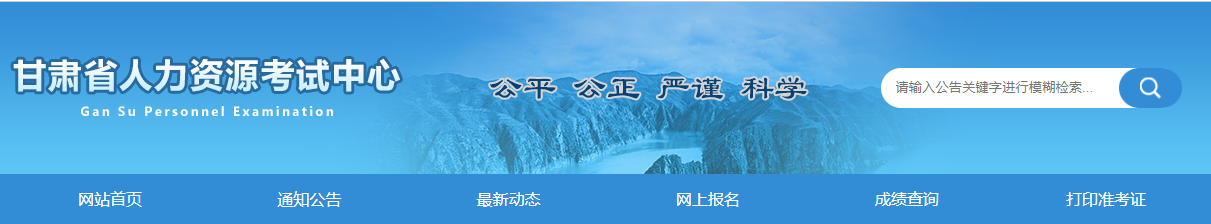 甘肃省人力资源考试中心
Gan Su Personnel Examination

公平 公正 严谨 科学

请输入公告关键字进行模糊检索...

网站首页 通知公告 最新动态 网上报名 成绩查询 打印准考证